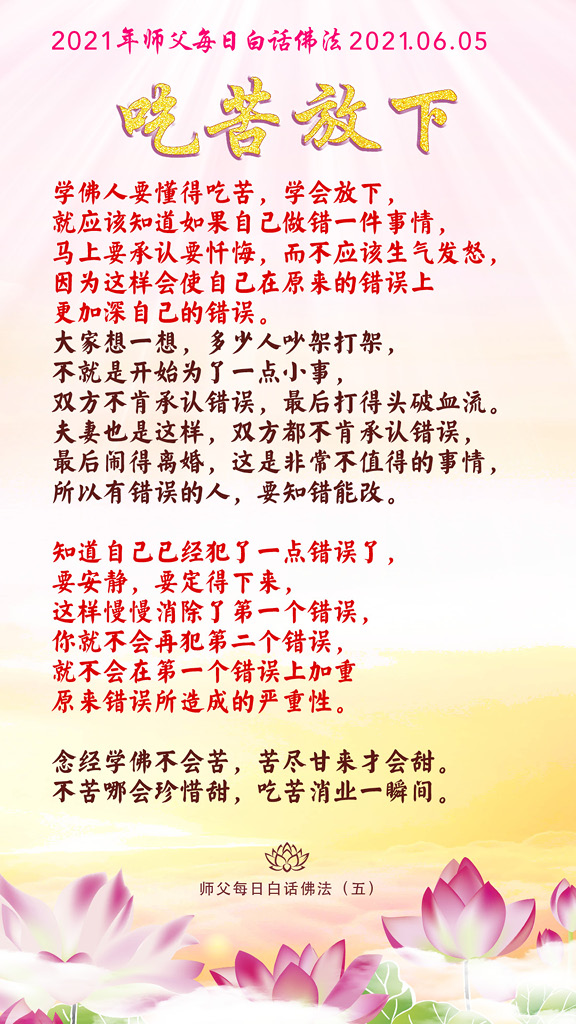 2021年师父每日白话佛法2021.06.05

吃苦放下

学佛人要懂得吃苦，学会放下，
就应该知道如果自己做错一件事情，
马上要承认要忏悔，而不应该生气发怒，
因为这样会使自己在原来的错误上
更加深自己的错误。
大家想一想，多少人吵架打架，
不就是开始为了一点小事，
双方不肯承认错误，最后打得头破血流。
夫妻也是这样，双方都不肯承认错误，
最后闹得离婚，这是非常不值得的事情，
所以有错误的人，要知错能改。

知道自己已经犯了一点错误了，
要安静，要定得下来，
这样慢慢消除了第一个错误，
你就不会再犯第二个错误，
就不会在第一个错误上加重
原来错误所造成的严重性。

念经学佛不会苦，苦尽甘来才会甜。
不苦哪会珍惜甜，吃苦消业一瞬间。

师父每日白话佛法（五）